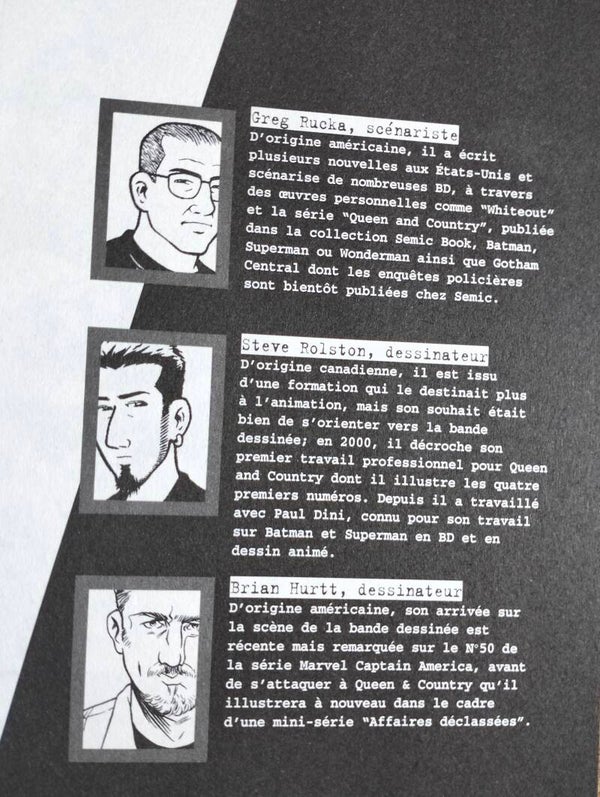 Greg Rucka, scénariste
D'origine américaine, il a écrit plusieurs nouvelles aux États-Unis et scénarise de nombreuses BD, à travers des œuvres personnelles comme "Whiteout" et la série "Queen and Country", publiée dans la collection Semic Book, Batman, Superman ou Wonderman ainsi que Gotham Central dont les enquêtes policières sont bientôt publiées chez Semic.

Steve Rolston, dessinateur
D'origine canadienne, il est issu d'une formation qui le destinait plus à l'animation, mais son souhait était bien de s'orienter vers la bande dessinée; en 2000, il décroche son premier travail professionnel pour Queen and Country dont il illustre les quatre premiers numéros. Depuis il a travaillé avec Paul Dini, connu pour son travail sur Batman et Superman en BD et en dessin animé.

Brian Hurtt, dessinateur
D'origine américaine, son arrivée sur la scène de la bande dessinée est récente mais remarquée sur le N°50 de la série Marvel Captain America, avant de s'attaquer à Queen & Country qu'il illustrera à nouveau dans le cadre d'une mini-série "Affaires déclassées".